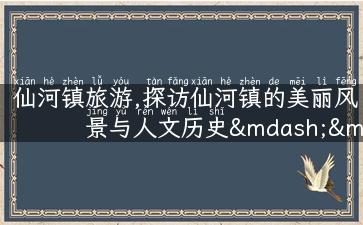 xiān hé zhèn lǚ yóu tàn fǎng xiān hé zhèn de měi lì fēng
仙河镇旅游,探访仙河镇的美丽风
jǐng yǔ rén wén lì shǐ
景与人文历史&mdash;&m